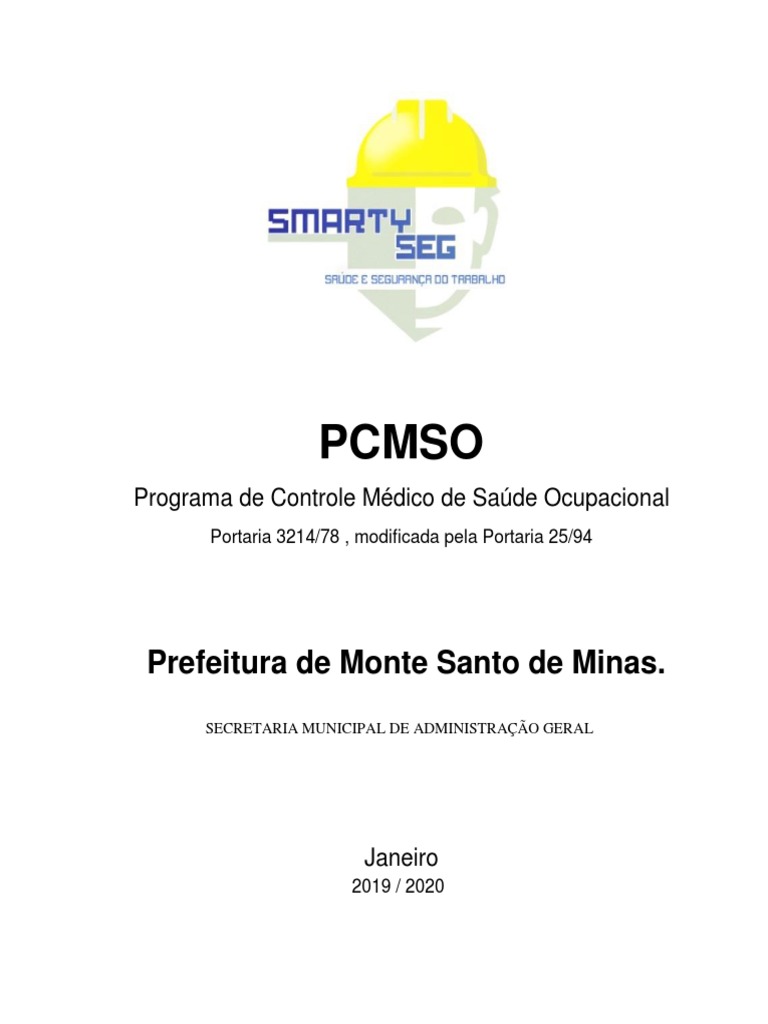 SMARTY SEG
SAÚDE E SEGURANÇA DO TRABALHO

PCMSO

Programa de Controle Médico de Saúde Ocupacional

Portaria 3214/78 , modificada pela Portaria 25/94

Prefeitura de Monte Santo de Minas.

SECRETARIA MUNICIPAL DE ADMINISTRAÇÃO GERAL

Janeiro
2019 / 2020